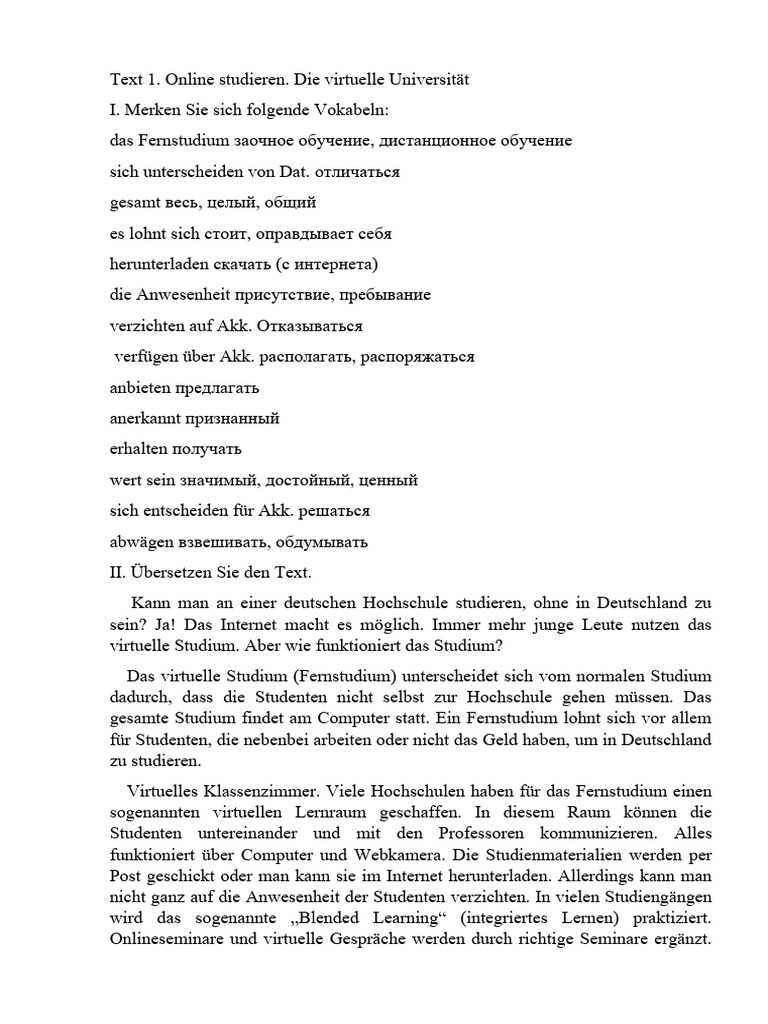 Text 1. Online studieren. Die virtuelle Universität

I. Merken Sie sich folgende Vokabeln:

das Fernstudium заочное обучение, дистанционное обучение

sich unterscheiden von Dat. отличаться

gesamt весь, целый, общий

es lohnt sich стоит, оправдывает себя

herunterladen скачать (с интернета)

die Anwesenheit присутствие, пребывание

verzichten auf Akk. Отказываться

verfügen über Akk. располагать, распоряжаться

anbieten предлагать

anerkannt признанный

erhalten получать

wert sein значимый, достойный, ценный

sich entscheiden für Akk. решаться

abwägen взвешивать, обдумывать

II. Übersetzen Sie den Text.

Kann man an einer deutschen Hochschule studieren, ohne in Deutschland zu sein? Ja! Das Internet macht es möglich. Immer mehr junge Leute nutzen das virtuelle Studium. Aber wie funktioniert das Studium?

Das virtuelle Studium (Fernstudium) unterscheidet sich vom normalen Studium dadurch, dass die Studenten nicht selbst zur Hochschule gehen müssen. Das gesamte Studium findet am Computer statt. Ein Fernstudium lohnt sich vor allem für Studenten, die nebenbei arbeiten oder nicht das Geld haben, um in Deutschland zu studieren.

Virtuelles Klassenzimmer. Viele Hochschulen haben für das Fernstudium einen sogenannten virtuellen Lernraum geschaffen. In diesem Raum können die Studenten untereinander und mit den Professoren kommunizieren. Alles funktioniert über Computer und Webkamera. Die Studienmaterialien werden per Post geschickt oder man kann sie im Internet herunterladen. Allerdings kann man nicht ganz auf die Anwesenheit der Studenten verzichten. In vielen Studiengängen wird das sogenannte „Blended Learning“ (integriertes Lernen) praktiziert. Onlineseminare und virtuelle Gespräche werden durch richtige Seminare ergänzt.